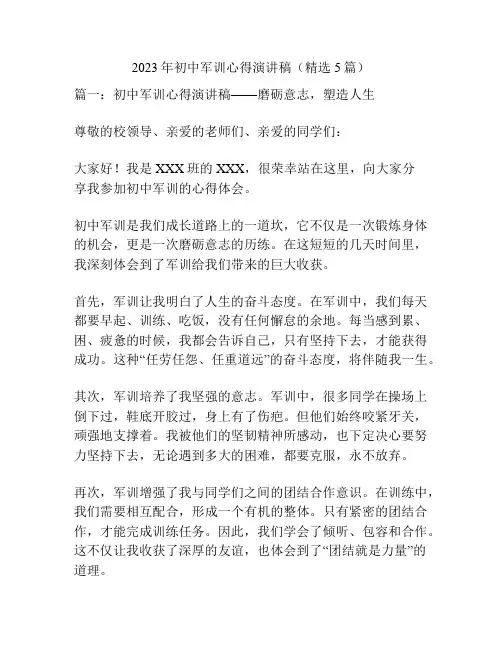 2023 年初中军训心得演讲稿（精选 5 篇）

篇一：初中军训心得演讲稿——磨砺意志，塑造人生

尊敬的校领导、亲爱的老师们、亲爱的同学们：

大家好！我是 XXX 班的 XXX，很荣幸站在这里，向大家分享我参加初中军训的心得体会。

初中军训是我们成长道路上的一道坎，它不仅是一次锻炼身体的机会，更是一次磨砺意志的历练。在这短短的几天时间里，我深刻体会到了军训给我们带来的巨大收获。

首先，军训让我明白了人生的奋斗态度。在军训中，我们每天都要早起、训练、吃饭，没有任何懈怠的余地。每当感到累、困、疲惫的时候，我都会告诉自己，只有坚持下去，才能获得成功。这种“任劳任怨、任重道远”的奋斗态度，将伴随我一生。

其次，军训培养了我坚强的意志。军训中，很多同学在操场上倒下过，鞋底开胶过，身上有了伤疤。但他们始终咬紧牙关，顽强地支撑着。我被他们的坚韧精神所感动，也下定决心要努力坚持下去，无论遇到多大的困难，都要克服，永不放弃。

再次，军训增强了我与同学们之间的团结合作意识。在训练中，我们需要相互配合，形成一个有机的整体。只有紧密的团结合作，才能完成训练任务。因此，我们学会了倾听、包容和合作。这不仅让我收获了深厚的友谊，也体会到了“团结就是力量”的道理。